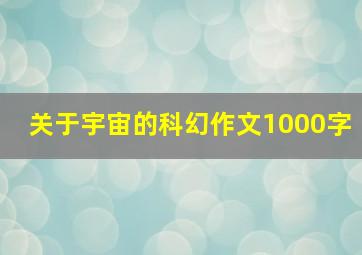 关于宇宙的科幻作文1000字